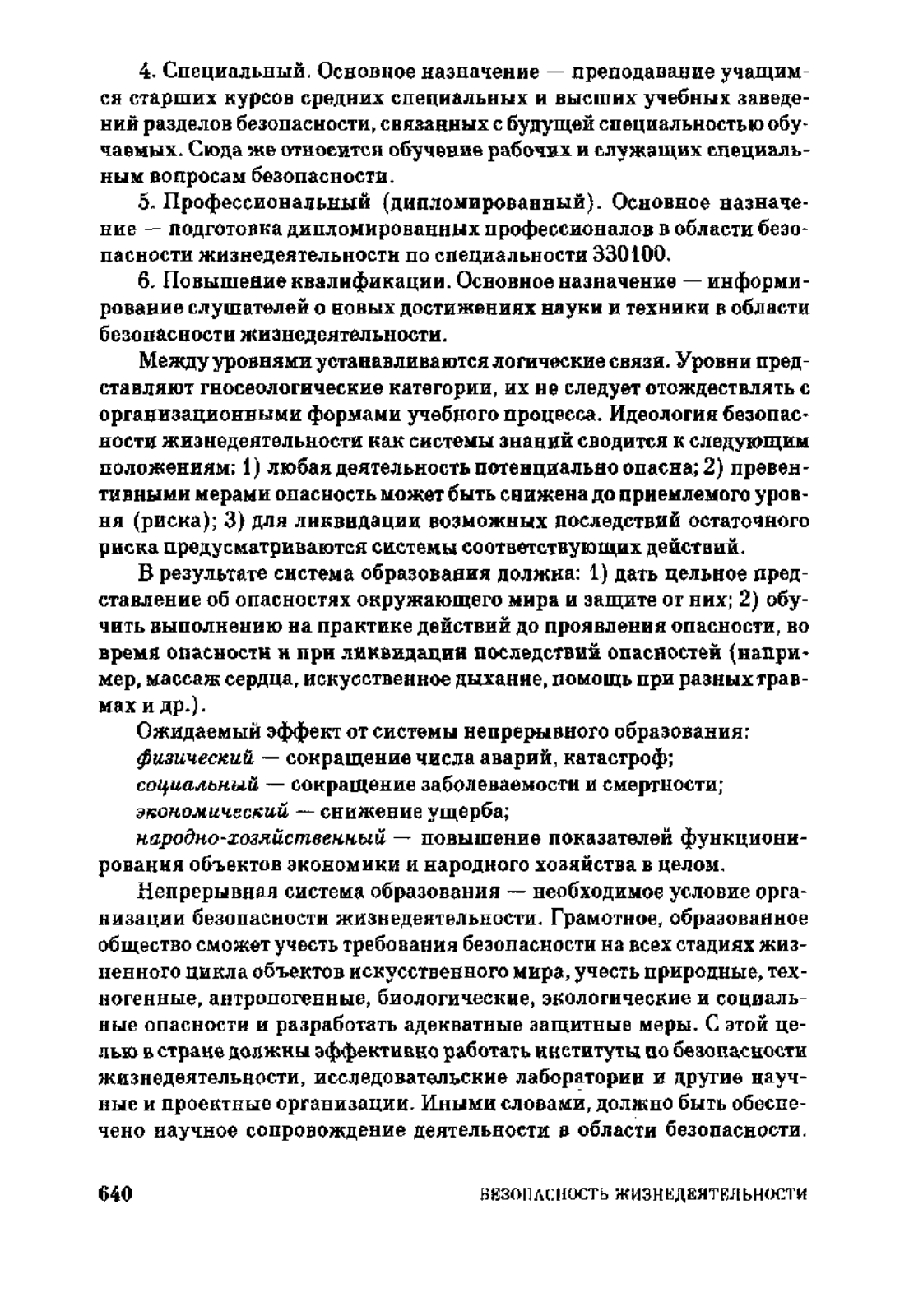 4. Специальный. Основное назначение — преподавание учащимся старших курсов средних специальных и высших учебных заведений разделов безопасности, связанных с будущей специальностью обучаемых. Сюда же относится обучение рабочих и служащих специальным вопросам безопасности.

5. Профессиональный (дипломированный). Основное назначение — подготовка дипломированных профессионалов в области безопасности жизнедеятельности по специальности 330100.

6. Повышение квалификации. Основное назначение — информирование слушателей о новых достижениях науки и техники в области безопасности жизнедеятельности.

Между уровнями устанавливаются логические связи. Уровни представляют гносеологические категории, их не следует отождествлять с организационными формами учебного процесса. Идеология безопасности жизнедеятельности как системы знаний сводится к следующим положениям: 1) любая деятельность потенциально опасна; 2) превентивными мерами опасность может быть снижена до приемлемого уровня (риска); 3) для ликвидации возможных последствий остаточного риска предусматриваются системы соответствующих действий.

В результате система образования должна: 1) дать цельное представление об опасностях окружающего мира и защите от них; 2) обучить выполнению на практике действий до проявления опасности, во время опасности и при ликвидации последствий опасностей (например, массаж сердца, искусственное дыхание, помощь при разных травмах и др.).

Ожидаемый эффект от системы непрерывного образования:

физический — сокращение числа аварий, катастроф;

социальный — сокращение заболеваемости и смертности;

экономический — снижение ущерба;

народно-хозяйственный — повышение показателей функционирования объектов экономики и народного хозяйства в целом.

Непрерывная система образования — необходимое условие организации безопасности жизнедеятельности. Грамотное, образованное общество сможет учесть требования безопасности на всех стадиях жизненного цикла объектов искусственного мира, учесть природные, техногенные, антропогенные, биологические, экологические и социальные опасности и разработать адекватные защитные меры. С этой целью в стране должны эффективно работать институты по безопасности жизнедеятельности, исследовательские лаборатории и другие научные и проектные организации. Иными словами, должно быть обеспечено научное сопровождение деятельности в области безопасности.

640 БЕЗОПАСНОСТЬ ЖИЗНЕДЕЯТЕЛЬНОСТИ